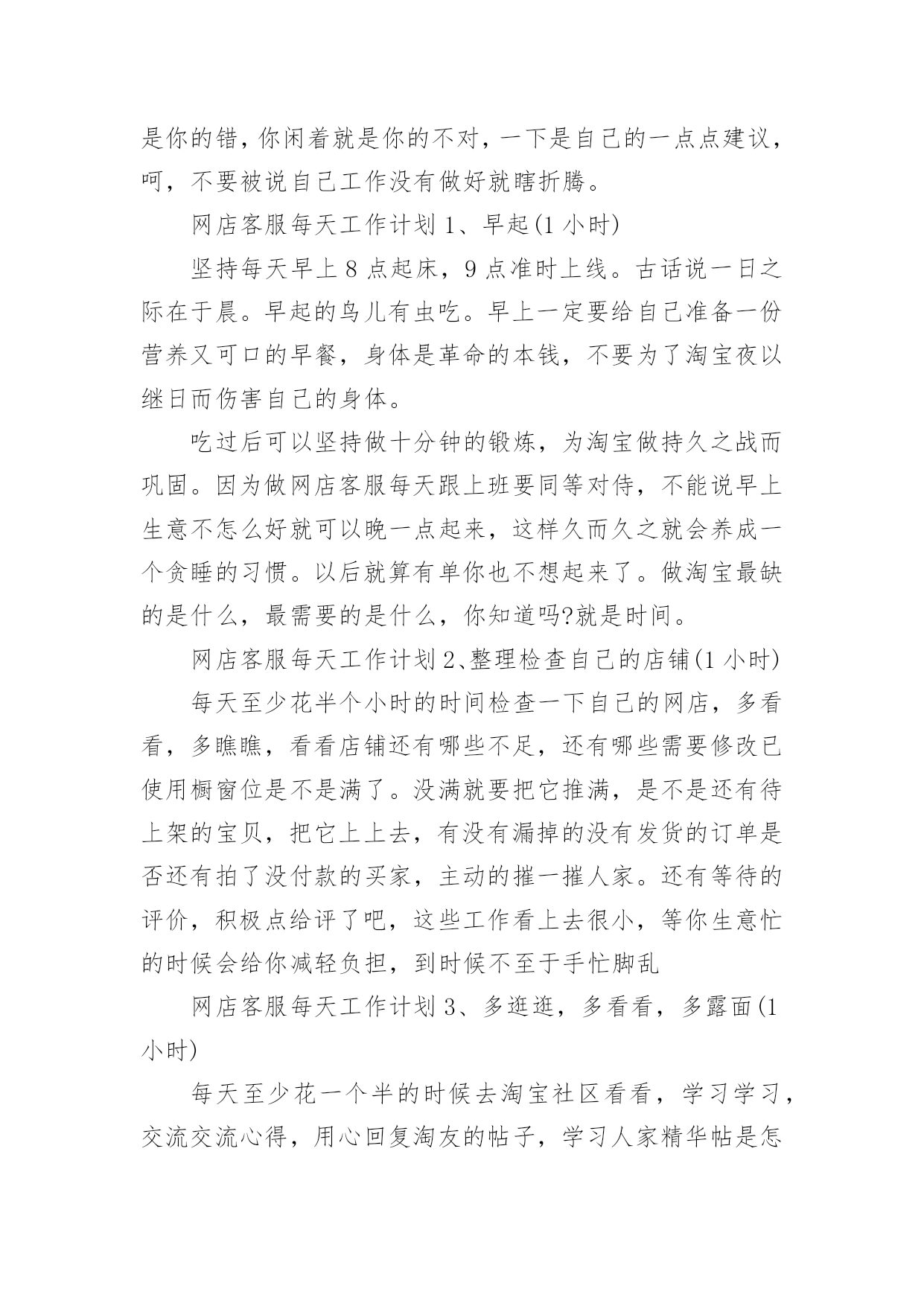 是你的错，你闲着就是你的不对，一下是自己的一点点建议，呵，不要被说自己工作没有做好就瞎折腾。

网店客服每天工作计划 1、早起(1 小时)

坚持每天早上 8 点起床，9 点准时上线。古话说一日之际在于晨。早起的鸟儿有虫吃。早上一定要给自己准备一份营养又可口的早餐，身体是革命的本钱，不要为了淘宝夜以继日而伤害自己的身体。

吃过后可以坚持做十分钟的锻炼，为淘宝做持久之战而巩固。因为做网店客服每天跟上班要同等对待，不能说早上生意不怎么好就可以晚一点起来，这样久而久之就会养成一个贪睡的习惯。以后就算有单你也不想起来了。做淘宝最缺的是什么，最需要的是什么，你知道吗?就是时间。

网店客服每天工作计划 2、整理检查自己的店铺(1 小时)

每天至少花半个小时的时间检查一下自己的网店，多看看，多瞧瞧，看看店铺还有哪些不足，还有哪些需要修改已使用橱窗位是不是满了。没满就要把它推满，是不是还有待上架的宝贝，把它上上去，有没有漏掉的没有发货的订单是否还有拍了没付款的买家，主动的摧一摧人家。还有等待的评价，积极点给评了吧，这些工作看上去很小，等你生意忙的时候会给你减轻负担，到时候不至于手忙脚乱

网店客服每天工作计划 3、多逛逛，多看看，多露面(1 小时)

每天至少花一个半的时候去淘宝社区看看，学习学习，交流交流心得，用心回复淘友的帖子，学习人家精华帖是怎